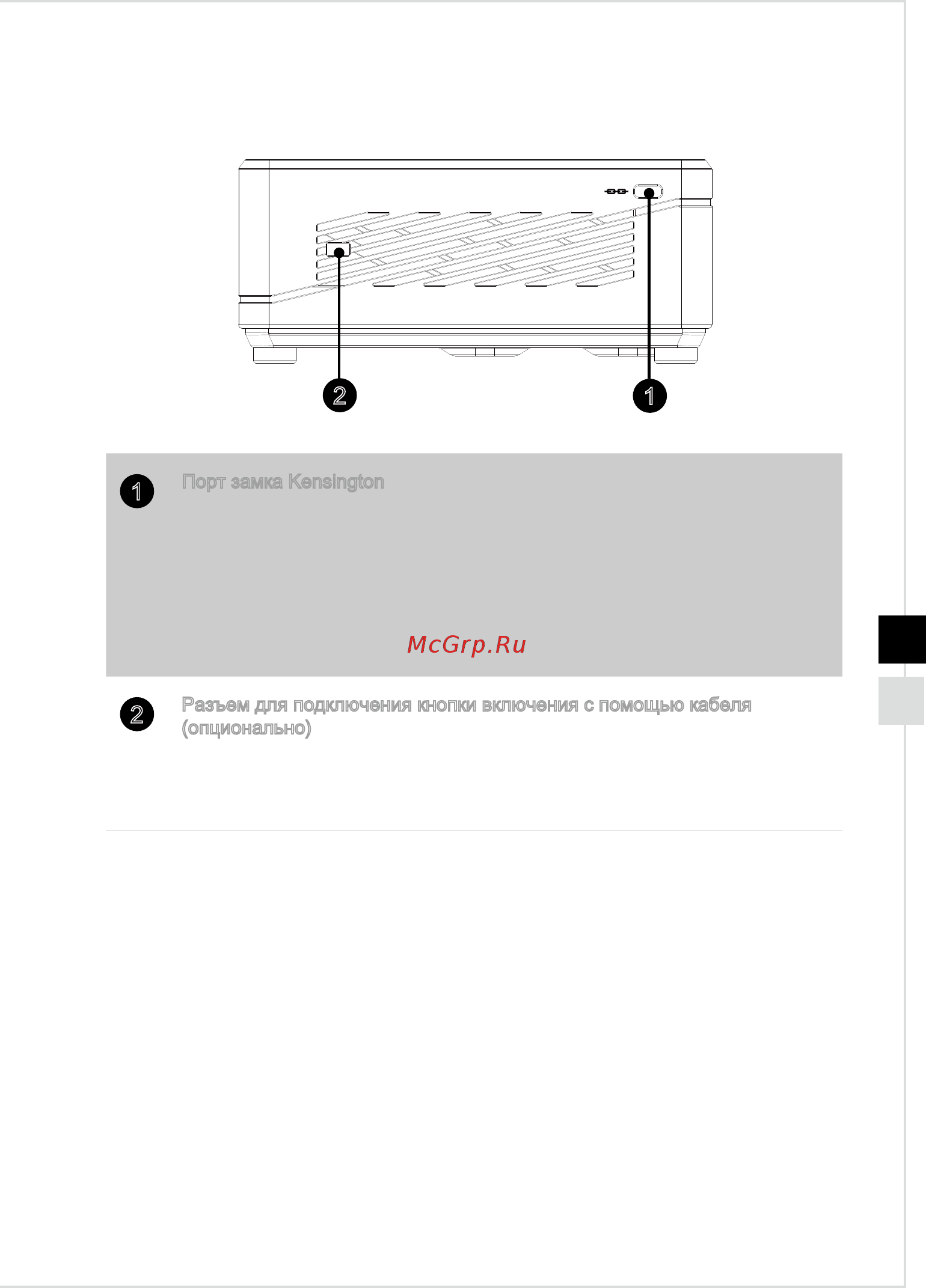 2

1

1 Порт замка Kensington

McGrp.Ru

2 Разъем для подключения кнопки включения с помощью кабеля (опционально)